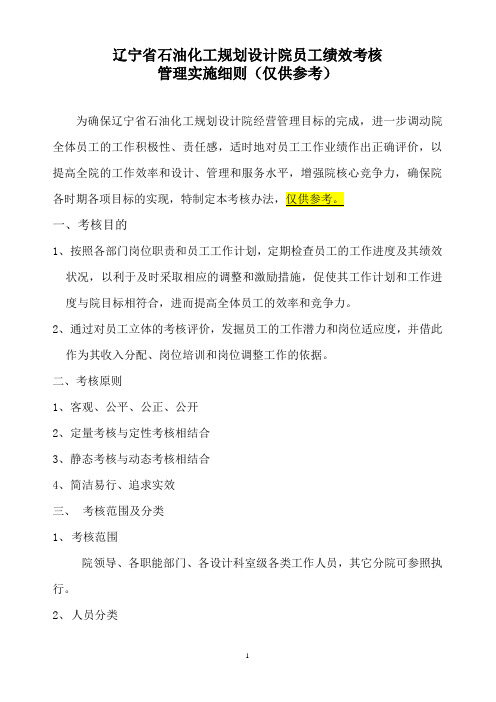 辽宁省石油化工规划设计院员工绩效考核
管理实施细则（仅供参考）

为确保辽宁省石油化工规划设计院经营管理目标的完成，进一步调动院全体员工的工作积极性、责任感，适时地对员工工作业绩作出正确评价，以提高全院的工作效率和设计、管理和服务水平，增强院核心竞争力，确保院各时期各项目标的实现，特制定本考核办法，仅供参考。

一、考核目的

1、按照各部门岗位职责和员工工作计划，定期检查员工的工作进度及其绩效状况，以利于及时采取相应的调整和激励措施，促使其工作计划和工作进度与院目标相符合，进而提高全体员工的效率和竞争力。

2、通过对员工立体的考核评价，发掘员工的工作潜力和岗位适应度，并借此作为其收入分配、岗位培训和岗位调整工作的依据。

二、考核原则

1、客观、公平、公正、公开

2、定量考核与定性考核相结合

3、静态考核与动态考核相结合

4、简洁易行、追求实效

三、 考核范围及分类

1、考核范围

院领导、各职能部门、各设计科室级各类工作人员，其它分院可参照执行。

2、人员分类

1